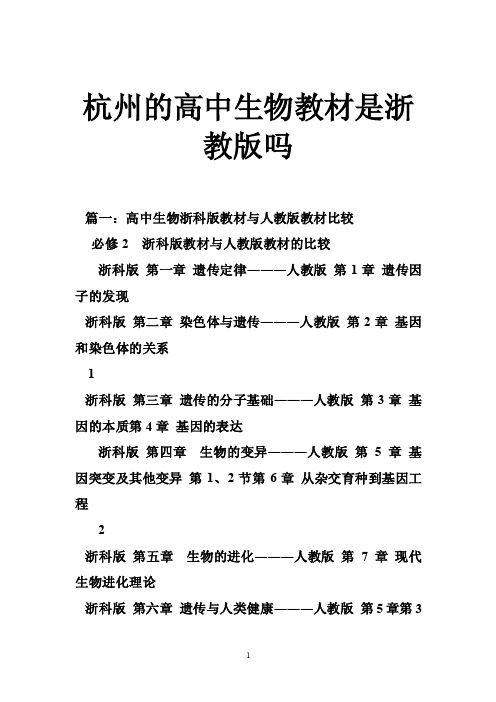 杭州的高中生物教材是浙教版吗

篇一：高中生物浙科版教材与人教版教材比较

必修 2 浙科版教材与人教版教材的比较

浙科版 第一章 遗传定律———人教版 第 1 章 遗传因子的发现

浙科版 第二章 染色体与遗传———人教版 第 2 章 基因和染色体的关系

1

浙科版 第三章 遗传的分子基础———人教版 第 3 章 基因的本质第 4 章 基因的表达

浙科版 第四章 生物的变异———人教版 第 5 章 基因突变及其他变异 第 1、2 节第 6 章 从杂交育种到基因工程

2

浙科版 第五章 生物的进化———人教版 第 7 章 现代生物进化理论

浙科版 第六章 遗传与人类健康———人教版 第 5 章第 3

1